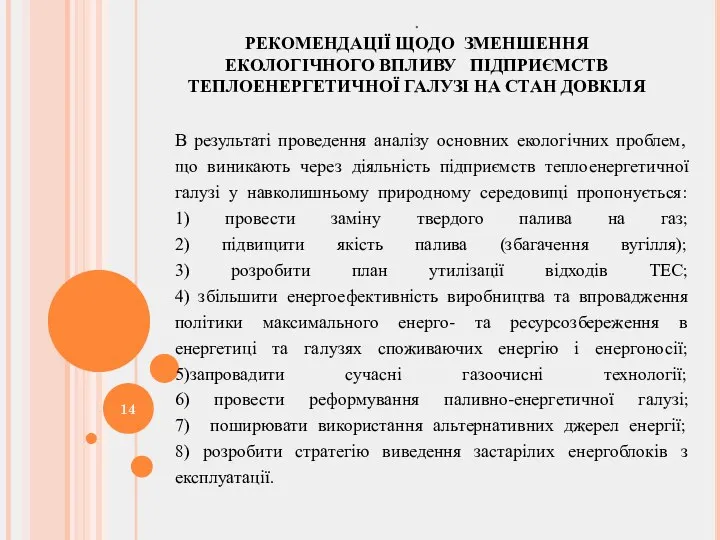 .
РЕКОМЕНДАЦІЇ ЩОДО ЗМЕНШЕННЯ ЕКОЛОГІЧНОГО ВПЛИВУ ПІДПРИЄМСТВ ТЕПЛОЕНЕРГЕТИЧНОЇ ГАЛУЗІ НА СТАН ДОВКІЛЯ

В результаті проведення аналізу основних екологічних проблем, що виникають через діяльність підприємств теплоенергетичної галузі у навколишньому природному середовищі пропонується:
1) провести заміну твердого палива на газ;
2) підвищити якість палива (збагачення вугілля);
3) розробити план утилізації відходів ТЕС;
4) збільшити енергоефективність виробництва та впровадження політики максимального енерго- та ресурсозбереження в енергетиці та галузях споживаючих енергію і енергоносії;
5)запровадити сучасні газоочисні технології;
6) провести реформування паливно-енергетичної галузі;
7) поширювати використання альтернативних джерел енергії;
8) розробити стратегію виведення застарілих енергоблоків з експлуатації.

14